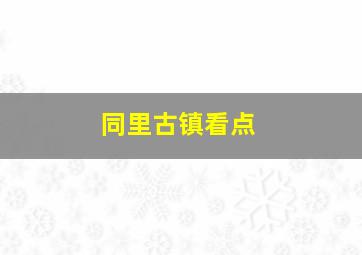 同里古镇看点